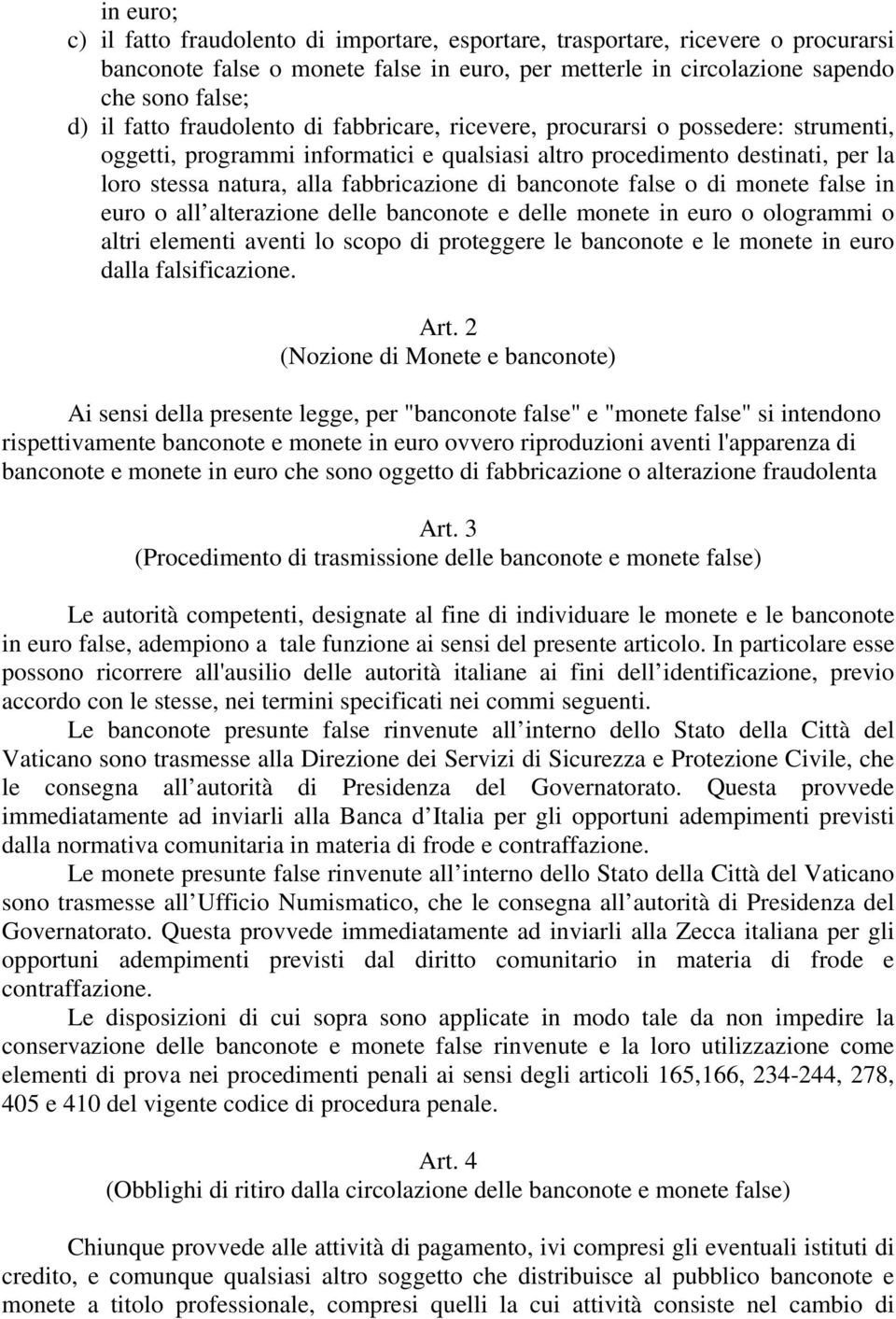 in euro;
c) il fatto fraudolento di importare, esportare, trasportare, ricevere o procurarsi banconote false o monete false in euro, per metterle in circolazione sapendo che sono false;
d) il fatto fraudolento di fabbricare, ricevere, procurarsi o possedere: strumenti, oggetti, programmi informatici e qualsiasi altro procedimento destinati, per la loro stessa natura, alla fabbricazione di banconote false o di monete false in euro o all alterazione delle banconote e delle monete in euro o ologrammi o altri elementi aventi lo scopo di proteggere le banconote e le monete in euro dalla falsificazione.

Art. 2
(Nozione di Monete e banconote)

Ai sensi della presente legge, per "banconote false" e "monete false" si intendono rispettivamente banconote e monete in euro ovvero riproduzioni aventi l'apparenza di banconote e monete in euro che sono oggetto di fabbricazione o alterazione fraudolenta

Art. 3
(Procedimento di trasmissione delle banconote e monete false)

Le autorità competenti, designate al fine di individuare le monete e le banconote in euro false, adempiono a tale funzione ai sensi del presente articolo. In particolare esse possono ricorrere all'ausilio delle autorità italiane ai fini dell identificazione, previo accordo con le stesse, nei termini specificati nei commi seguenti.
Le banconote presunte false rinvenute all interno dello Stato della Città del Vaticano sono trasmesse alla Direzione dei Servizi di Sicurezza e Protezione Civile, che le consegna all autorità di Presidenza del Governatorato. Questa provvede immediatamente ad inviarli alla Banca d Italia per gli opportuni adempimenti previsti dalla normativa comunitaria in materia di frode e contraffazione.
Le monete presunte false rinvenute all interno dello Stato della Città del Vaticano sono trasmesse all Ufficio Numismatico, che le consegna all autorità di Presidenza del Governatorato. Questa provvede immediatamente ad inviarli alla Zecca italiana per gli opportuni adempimenti previsti dal diritto comunitario in materia di frode e contraffazione.
Le disposizioni di cui sopra sono applicate in modo tale da non impedire la conservazione delle banconote e monete false rinvenute e la loro utilizzazione come elementi di prova nei procedimenti penali ai sensi degli articoli 165,166, 234-244, 278, 405 e 410 del vigente codice di procedura penale.

Art. 4
(Obblighi di ritiro dalla circolazione delle banconote e monete false)

Chiunque provvede alle attività di pagamento, ivi compresi gli eventuali istituti di credito, e comunque qualsiasi altro soggetto che distribuisce al pubblico banconote e monete a titolo professionale, compresi quelli la cui attività consiste nel cambio di